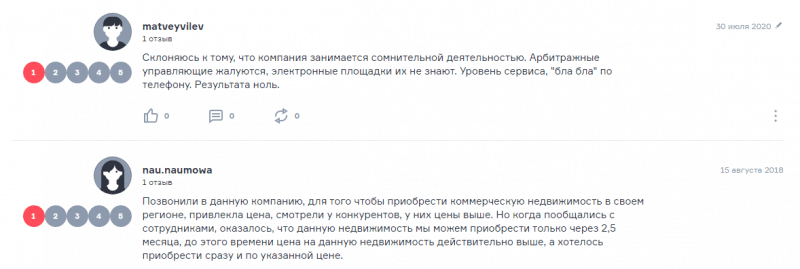 matveyvilev
1 отзыв

30 июля 2020

1 2 3 4 5

Склоняюсь к тому, что компания занимается сомнительной деятельностью. Арбитражные управляющие жалуются, электронные площадки их не знают. Уровень сервиса, "бла бла" по телефону. Результата ноль.

0 0 0

nau.naumowa
1 отзыв

15 августа 2018

1 2 3 4 5

Позвонили в данную компанию, для того чтобы приобрести коммерческую недвижимость в своем регионе, привлекла цена, смотрели у конкурентов, у них цены выше. Но когда пообщались с сотрудниками, оказалось, что данную недвижимость мы можем приобрести только через 2,5 месяца, до этого времени цена на данную недвижимость действительно выше, а хотелось приобрести сразу и по указанной цене.